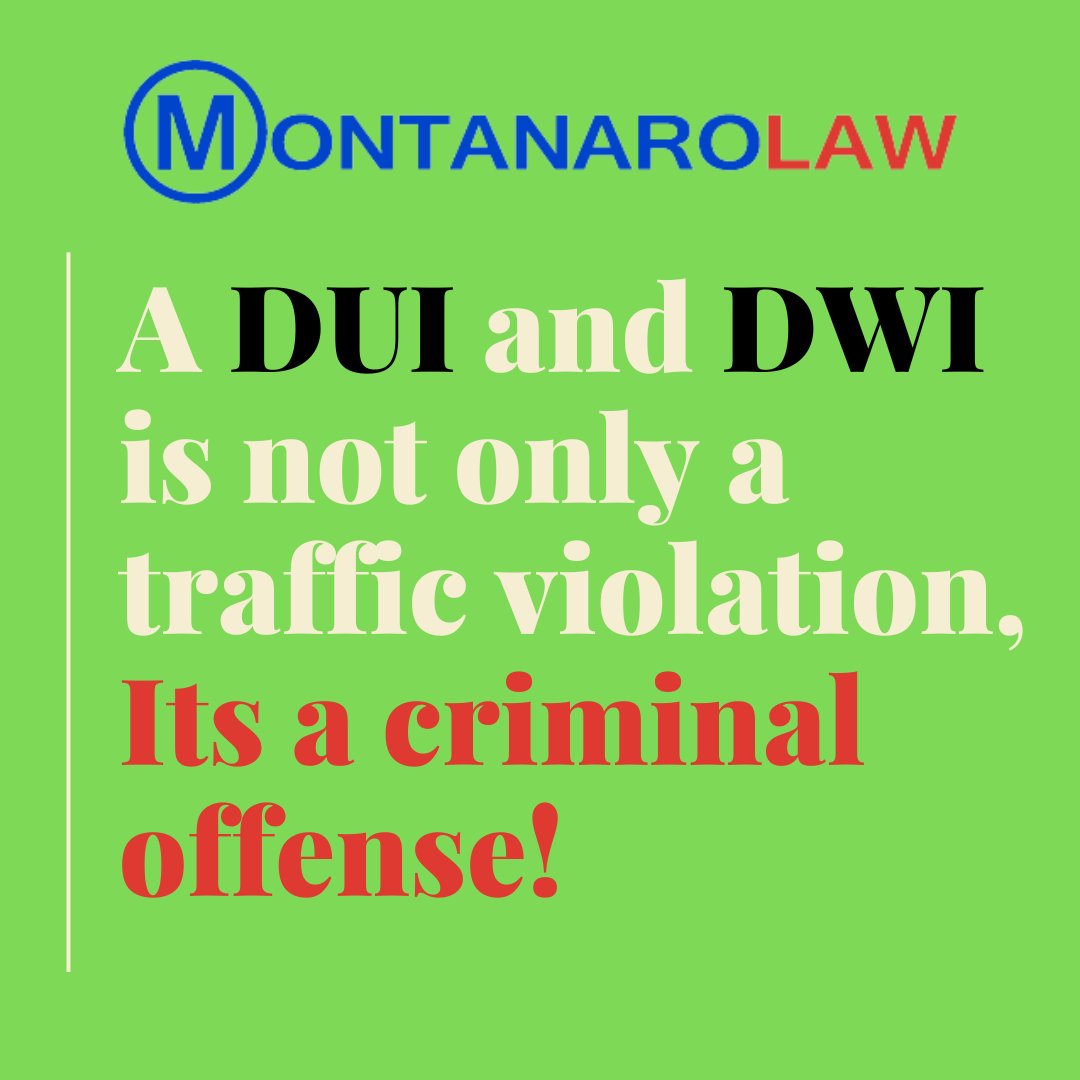 MONTANAROLAW

A DUI and DWI is not only a traffic violation, Its a criminal offense!